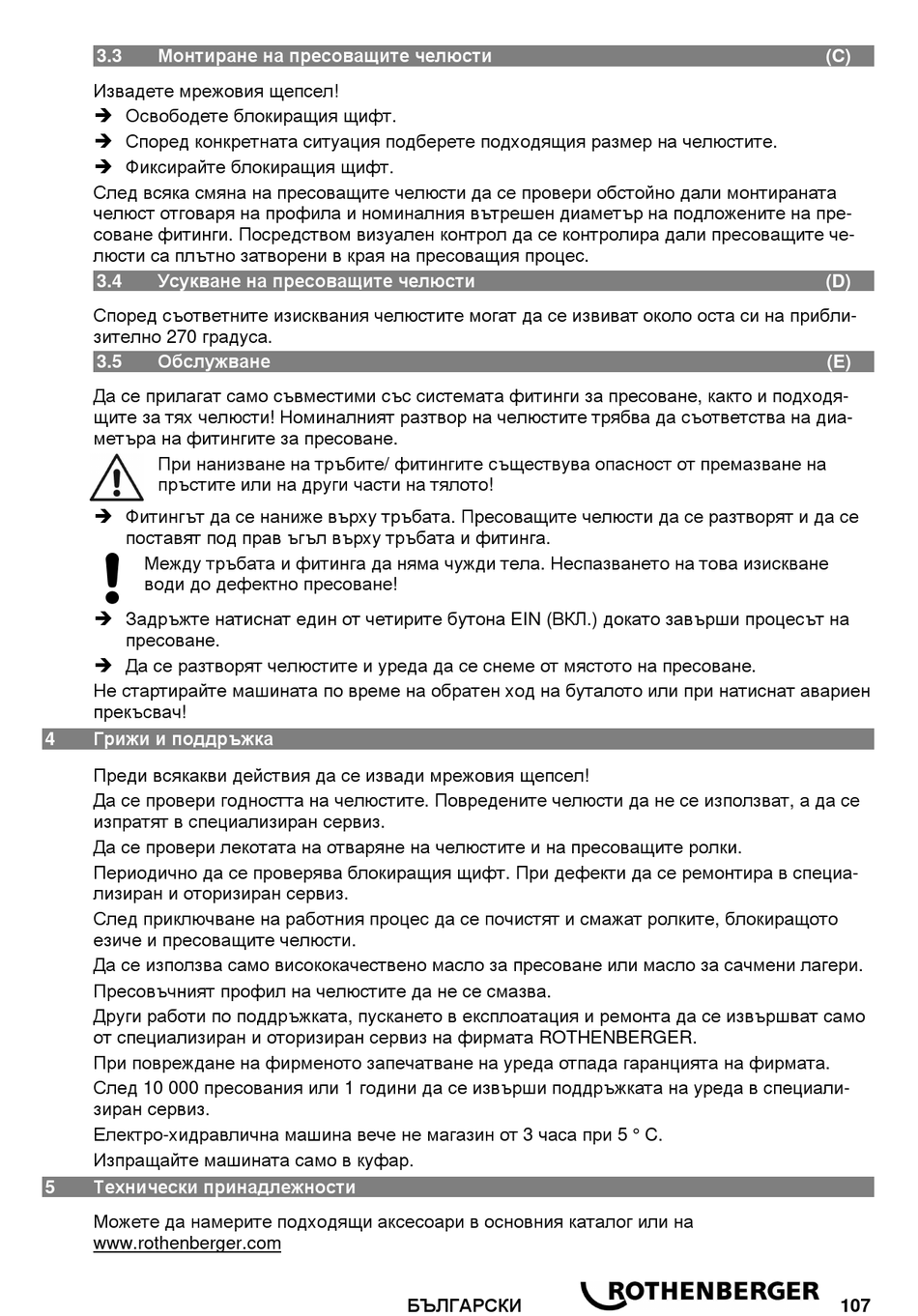 3.3 Монтиране на пресоващите челюсти (C)

Извадете мрежовия щепсел!

➔ Освободете блокиращия щифт.

➔ Според конкретната ситуация подберете подходящия размер на челюстите.

➔ Фиксирайте блокиращия щифт.

След всяка смяна на пресоващите челюсти да се провери обстойно дали монтираната челюст отговаря на профила и номиналния вътрешен диаметър на подложените на пресоване фитинги. Посредством визуален контрол да се контролира дали пресоващите челюсти са плътно затворени в края на пресоващия процес.

3.4 Усукване на пресоващите челюсти (D)

Според съответните изисквания челюстите могат да се извиват около оста си на приблизително 270 градуса.

3.5 Обслужване (E)

Да се прилагат само съвместими със системата фитинги за пресоване, както и подходящите за тях челюсти! Номиналният разтвор на челюстите трябва да съответства на диаметъра на фитингите за пресоване.

При нанизване на тръбите/ фитингите съществува опасност от премазване на пръстите или на други части на тялото!

➔ Фитингът да се наниже върху тръбата. Пресоващите челюсти да се разтворят и да се поставят под прав ъгъл върху тръбата и фитинга.

Между тръбата и фитинга да няма чужди тела. Неспазването на това изискване води до дефектно пресоване!

➔ Задръжте натиснат един от четирите бутона EIN (ВКЛ.) докато завърши процесът на пресоване.

➔ Да се разтворят челюстите и уреда да се снеме от мястото на пресоване.

Не стартирайте машината по време на обратен ход на буталото или при натиснат авариен прекъсвач!

4 Грижи и поддръжка

Преди всякакви действия да се извади мрежовия щепсел!

Да се провери годността на челюстите. Повредените челюсти да не се използват, а да се изпратят в специализиран сервиз.

Да се провери лекотата на отваряне на челюстите и на пресоващите ролки.

Периодично да се проверява блокиращия щифт. При дефекти да се ремонтира в специализиран и оторизиран сервиз.

След приключване на работния процес да се почистят и смажат ролките, блокиращото езиче и пресоващите челюсти.

Да се използва само висококачествено масло за пресоване или масло за сачмени лагери.

Пресовъчният профил на челюстите да не се смазва.

Други работи по поддръжката, пускането в експлоатация и ремонта да се извършват само от специализиран и оторизиран сервиз на фирмата ROTHENBERGER.

При повреждане на фирменото запечатване на уреда отпада гаранцията на фирмата.

След 10 000 пресования или 1 години да се извърши поддръжката на уреда в специализиран сервиз.

Електро-хидравлична машина вече не магазин от 3 часа при 5 ° C.

Изпращайте машината само в куфар.

5 Технически принадлежности

Можете да намерите подходящи аксесоари в основния каталог или на www.rothenberger.com

БЪЛГАРСКИ ROTHENBERGER 107